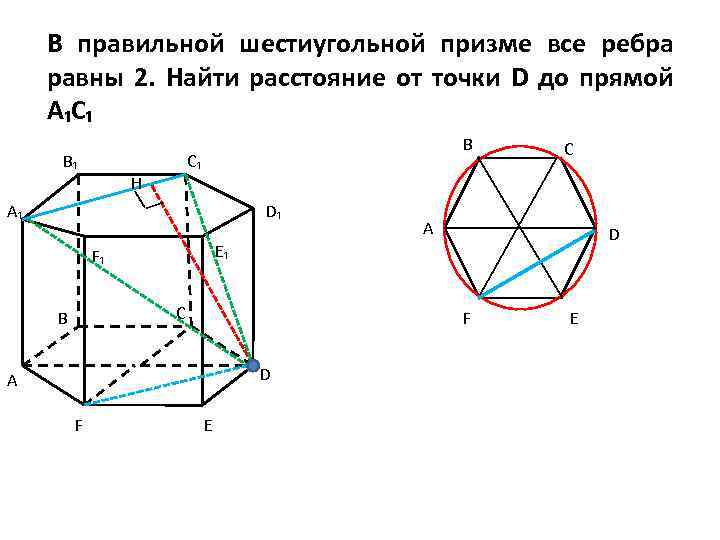 В правильной шестиугольной призме все ребра равны 2. Найти расстояние от точки D до прямой $A_1C_1$

$B_1$
$C_1$
H
$A_1$
$D_1$
$F_1$
$E_1$
B
C
A
D
F
E

B
C
A
D
F
E